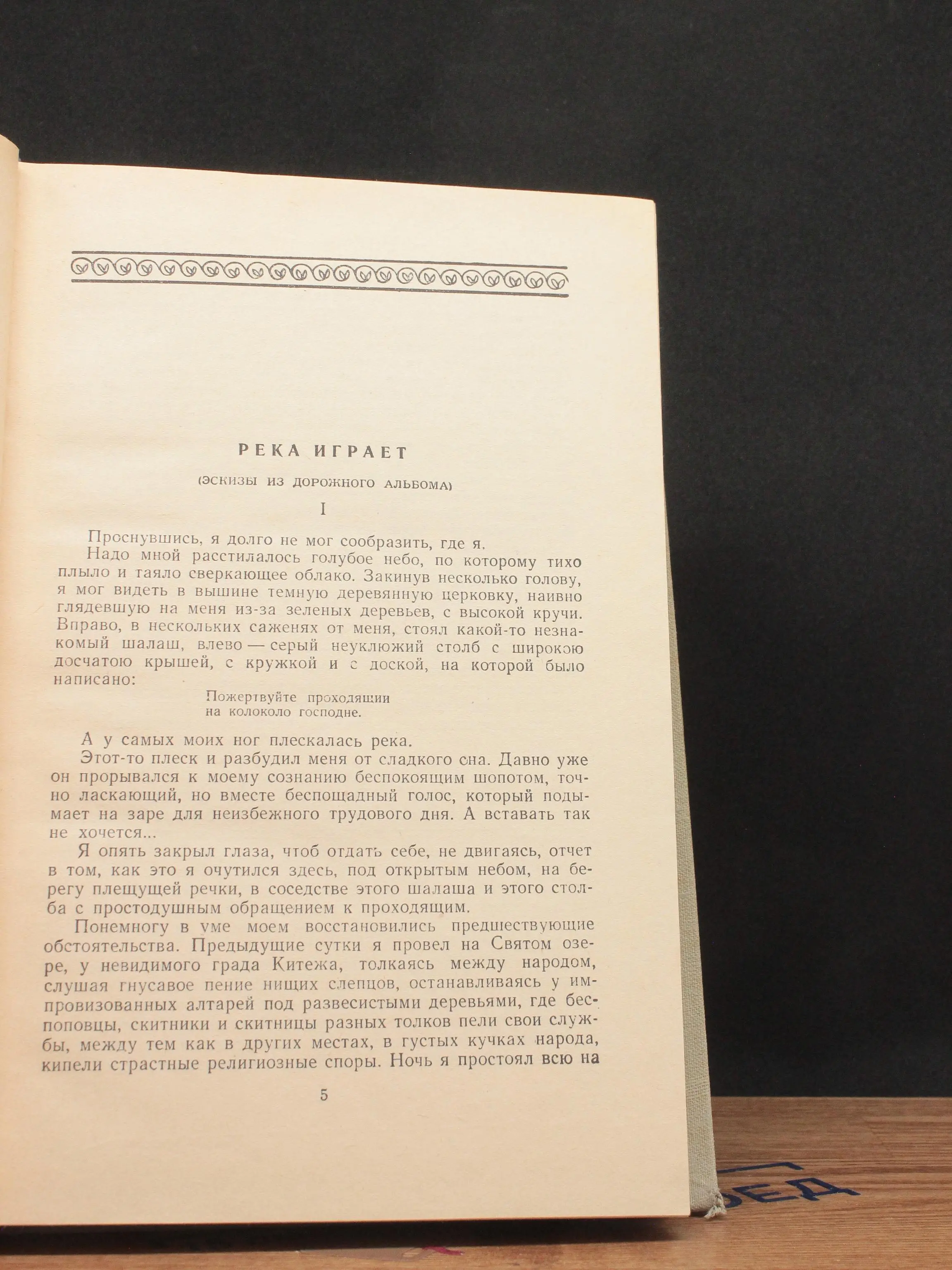 РЕКА ИГРАЕТ

(ЭСКИЗЫ ИЗ ДОРОЖНОГО АЛЬБОМА)

I

Проснувшись, я долго не мог сообразить, где я.

Надо мной расстилалось голубое небо, по которому тихо плыло и таяло сверкающее облако. Закинув несколько голову, я мог видеть в вышине темную деревянную церковку, наивно глядевшую на меня из-за зеленых деревьев, с высокой кручи. Вправо, в нескольких саженях от меня, стоял какой-то незнакомый шалаш, влево — серый неуклюжий столб с широкою досчатою крышей, с кружкой и с доской, на которой было написано:

Пожертвуйте проходящии
на колоколо господне.

А у самых моих ног плескалась река.

Этот-то плеск и разбудил меня от сладкого сна. Давно уже он прорывался к моему сознанию беспокоящим шопотом, точно ласкающий, но вместе беспощадный голос, который подымает на заре для неизбежного трудового дня. А вставать так не хочется...

Я опять закрыл глаза, чтоб отдать себе, не двигаясь, отчет в том, как это я очутился здесь, под открытым небом, на берегу плещущей речки, в соседстве этого шалаша и этого столба с простодушным обращением к проходящим.

Понемногу в уме моем восстановились предшествующие обстоятельства. Предыдущие сутки я провел на Святом озере, у невидимого града Китежа, толкаясь между народом, слушая гнусавое пение нищих слепцов, останавливаясь у импровизованных алтарей под развесистыми деревьями, где беспоповцы, скитники и скитницы разных толков пели свои службы, между тем как в других местах, в густых кучках народа, кипели страстные религиозные споры. Ночь я простоял всю на

5